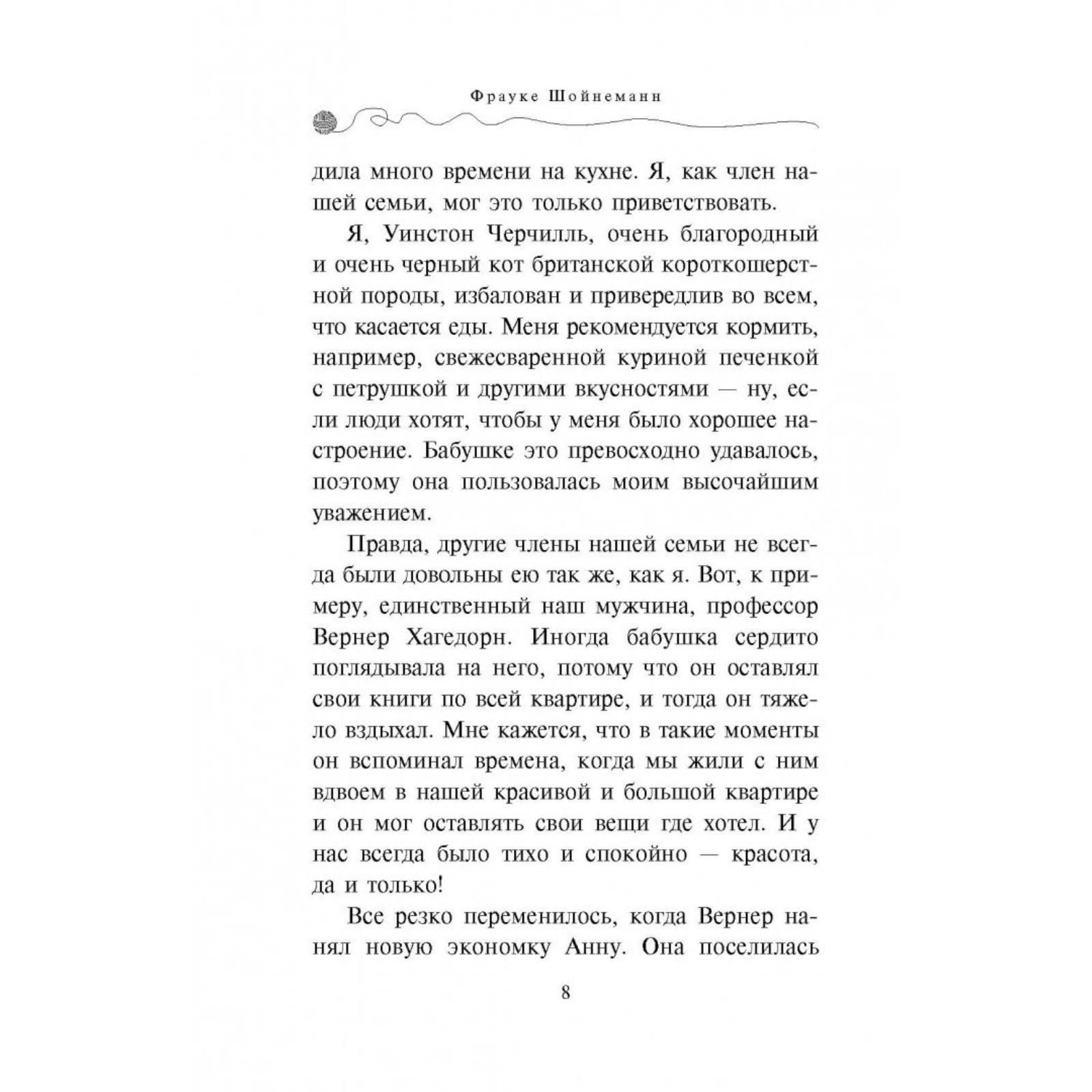 Фрауке Шойнеманн

дила много времени на кухне. Я, как член нашей семьи, мог это только приветствовать.

Я, Уинстон Черчилль, очень благородный и очень черный кот британской короткошерстной породы, избалован и привередлив во всем, что касается еды. Меня рекомендуется кормить, например, свежесваренной куриной печенкой с петрушкой и другими вкусностями — ну, если люди хотят, чтобы у меня было хорошее настроение. Бабушке это превосходно удавалось, поэтому она пользовалась моим высочайшим уважением.

Правда, другие члены нашей семьи не всегда были довольны ею так же, как я. Вот, к примеру, единственный наш мужчина, профессор Вернер Хагедорн. Иногда бабушка сердито поглядывала на него, потому что он оставлял свои книги по всей квартире, и тогда он тяжело вздыхал. Мне кажется, что в такие моменты он вспоминал времена, когда мы жили с ним вдвоем в нашей красивой и большой квартире и он мог оставлять свои вещи где хотел. И у нас всегда было тихо и спокойно — красота, да и только!

Все резко переменилось, когда Вернер нанял новую экономку Анну. Она поселилась

8